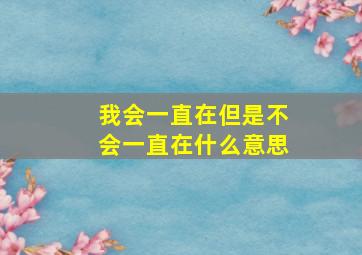 我会一直在但是不会一直在什么意思